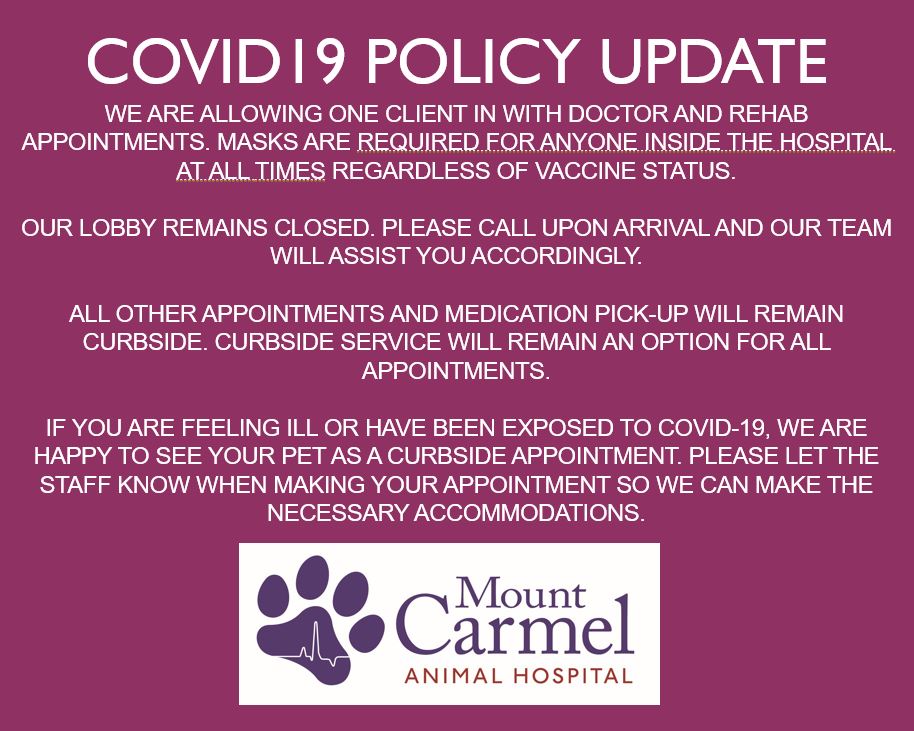 COVID19 POLICY UPDATE

WE ARE ALLOWING ONE CLIENT IN WITH DOCTOR AND REHAB APPOINTMENTS. MASKS ARE REQUIRED FOR ANYONE INSIDE THE HOSPITAL AT ALL TIMES REGARDLESS OF VACCINE STATUS.

OUR LOBBY REMAINS CLOSED. PLEASE CALL UPON ARRIVAL AND OUR TEAM WILL ASSIST YOU ACCORDINGLY.

ALL OTHER APPOINTMENTS AND MEDICATION PICK-UP WILL REMAIN CURBSIDE. CURBSIDE SERVICE WILL REMAIN AN OPTION FOR ALL APPOINTMENTS.

IF YOU ARE FEELING ILL OR HAVE BEEN EXPOSED TO COVID-19, WE ARE HAPPY TO SEE YOUR PET AS A CURBSIDE APPOINTMENT. PLEASE LET THE STAFF KNOW WHEN MAKING YOUR APPOINTMENT SO WE CAN MAKE THE NECESSARY ACCOMMODATIONS.

Mount
Carmel
ANIMAL HOSPITAL